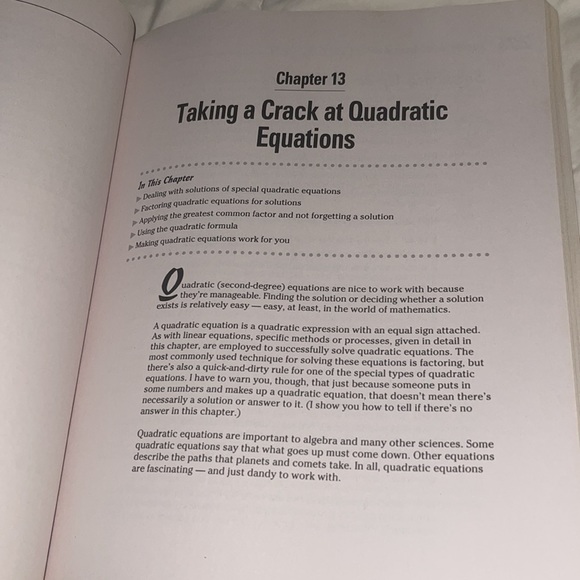 Chapter 13

Taking a Crack at Quadratic Equations

In This Chapter
▶ Dealing with solutions of special quadratic equations
▶ Factoring quadratic equations for solutions
▶ Applying the greatest common factor and not forgetting a solution
▶ Using the quadratic formula
▶ Making quadratic equations work for you

Quadratic (second-degree) equations are nice to work with because they're manageable. Finding the solution or deciding whether a solution exists is relatively easy — easy, at least, in the world of mathematics.

A quadratic equation is a quadratic expression with an equal sign attached. As with linear equations, specific methods or processes, given in detail in this chapter, are employed to successfully solve quadratic equations. The most commonly used technique for solving these equations is factoring, but there's also a quick-and-dirty rule for one of the special types of quadratic equations. I have to warn you, though, that just because someone puts in some numbers and makes up a quadratic equation, that doesn't mean there's necessarily a solution or answer to it. (I show you how to tell if there's no answer in this chapter.)

Quadratic equations are important to algebra and many other sciences. Some quadratic equations say that what goes up must come down. Other equations describe the paths that planets and comets take. In all, quadratic equations are fascinating — and just dandy to work with.